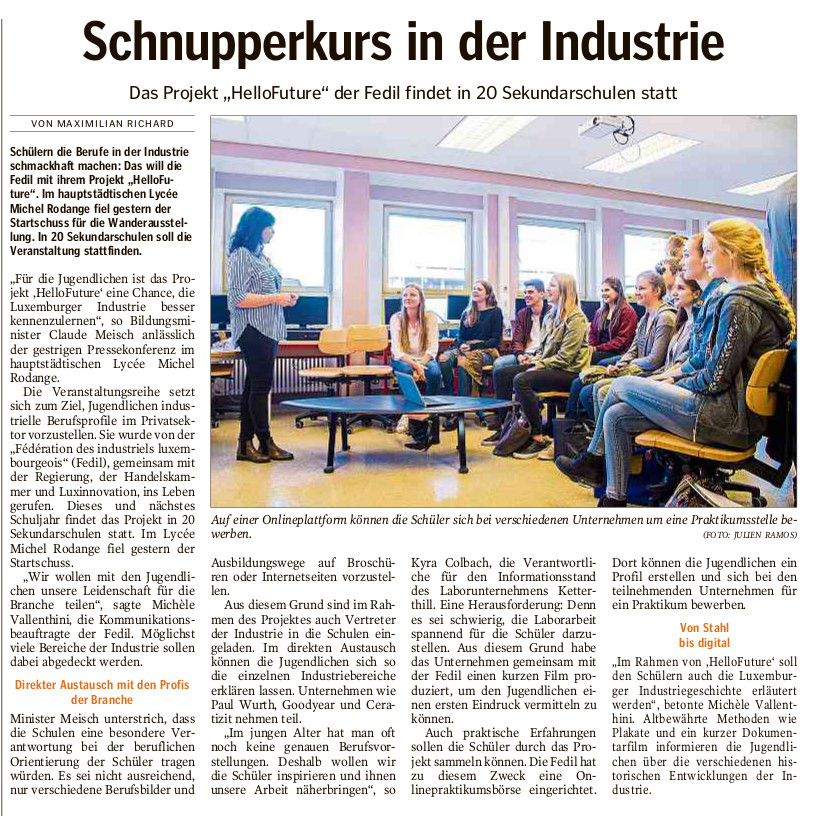 Schnupperkurs in der Industrie

Das Projekt „HelloFuture“ der Fedil findet in 20 Sekundarschulen statt

VON MAXIMILIAN RICHARD

Schülern die Berufe in der Industrie schmackhaft machen: Das will die Fedil mit ihrem Projekt „HelloFuture“. Im hauptstädtischen Lycée Michel Rodange fiel gestern der Startschuss für die Wanderausstellung. In 20 Sekundarschulen soll die Veranstaltung stattfinden.

„Für die Jugendlichen ist das Projekt ‚HelloFuture‘ eine Chance, die Luxemburger Industrie besser kennenzulernen“, so Bildungsminister Claude Meisch anlässlich der gestrigen Pressekonferenz im hauptstädtischen Lycée Michel Rodange.

Die Veranstaltungsreihe setzt sich zum Ziel, Jugendlichen industrielle Berufsprofile im Privatsektor vorzustellen. Sie wurde von der „Fédération des industriels luxembourgeois“ (Fedil), gemeinsam mit der Regierung, der Handelskammer und Luxinnovation, ins Leben gerufen. Dieses und nächstes Schuljahr findet das Projekt in 20 Sekundarschulen statt. Im Lycée Michel Rodange fiel gestern der Startschuss.

„Wir wollen mit den Jugendlichen unsere Leidenschaft für die Branche teilen“, sagte Michèle Vallenthini, die Kommunikationsbeauftragte der Fedil. Möglichst viele Bereiche der Industrie sollen dabei abgedeckt werden.

Direkter Austausch mit den Profis der Branche

Minister Meisch unterstrich, dass die Schulen eine besondere Verantwortung bei der beruflichen Orientierung der Schüler tragen würden. Es sei nicht ausreichend, nur verschiedene Berufsbilder und Ausbildungswege auf Broschüren oder Internetseiten vorzustellen.

Aus diesem Grund sind im Rahmen des Projektes auch Vertreter der Industrie in die Schulen eingeladen. Im direkten Austausch können die Jugendlichen sich so die einzelnen Industriebereiche erklären lassen. Unternehmen wie Paul Wurth, Goodyear und Ceratizit nehmen teil.

„Im jungen Alter hat man oft noch keine genauen Berufsvorstellungen. Deshalb wollen wir die Schüler inspirieren und ihnen unsere Arbeit näherbringen“, so Kyra Colbach, die Verantwortliche für den Informationsstand des Laborunternehmens Ketterthill. Eine Herausforderung: Denn es sei schwierig, die Laborarbeit spannend für die Schüler darzustellen. Aus diesem Grund habe das Unternehmen gemeinsam mit der Fedil einen kurzen Film produziert, um den Jugendlichen einen ersten Eindruck vermitteln zu können.

Auch praktische Erfahrungen sollen die Schüler durch das Projekt sammeln können. Die Fedil hat zu diesem Zweck eine Onlinepraktikumsbörse eingerichtet. Dort können die Jugendlichen ein Profil erstellen und sich bei den teilnehmenden Unternehmen für ein Praktikum bewerben.

Von Stahl bis digital

„Im Rahmen von ‚HelloFuture‘ soll den Schülern auch die Luxemburger Industriegeschichte erläutert werden“, betonte Michèle Vallenthini. Altbewährte Methoden wie Plakate und ein kurzer Dokumentarfilm informieren die Jugendlichen über die verschiedenen historischen Entwicklungen der Industrie.

Auf einer Onlineplattform können die Schüler sich bei verschiedenen Unternehmen um eine Praktikumsstelle bewerben. (FOTO: JULIEN RAMOS)